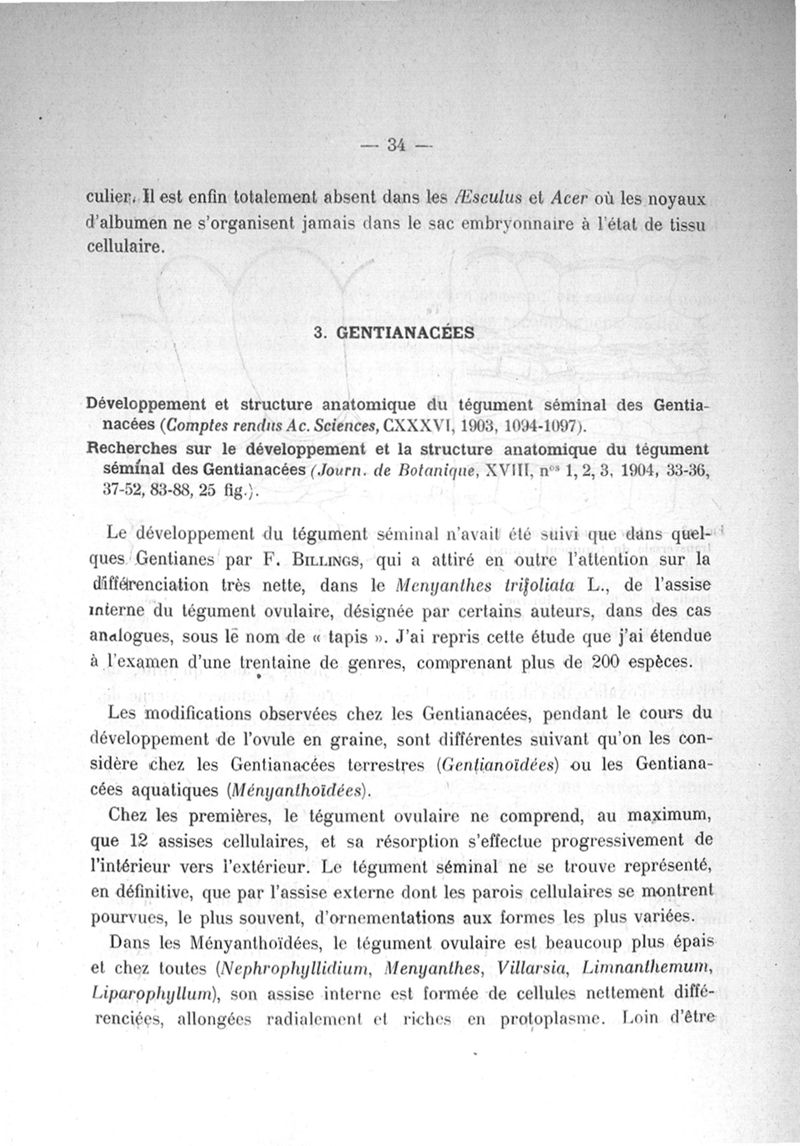 — 34 —

culier. Il est enfin totalement absent dans les Æsculus et Acer où les noyaux d'albumen ne s'organisent jamais dans le sac embryonnaire à l'état de tissu cellulaire.

3. GENTIANACÉES

Développement et structure anatomique du tégument séminal des Gentianacées (Comptes rendus Ac. Sciences, CXXXVI, 1903, 1094-1097).

Recherches sur le développement et la structure anatomique du tégument séminal des Gentianacées (Journ. de Botanique, XVIII, nos 1, 2, 3, 1904, 33-36, 37-52, 83-88, 25 fig.).

Le développement du tégument séminal n'avait été suivi que dans quelques Gentianes par F. Billings, qui a attiré en outre l'attention sur la différenciation très nette, dans le Menyanthes trifoliata L., de l'assise interne du tégument ovulaire, désignée par certains auteurs, dans des cas analogues, sous le nom de « tapis ». J'ai repris cette étude que j'ai étendue à l'examen d'une trentaine de genres, comprenant plus de 200 espèces.

Les modifications observées chez les Gentianacées, pendant le cours du développement de l'ovule en graine, sont différentes suivant qu'on les considère chez les Gentianacées terrestres (Gentianoïdées) ou les Gentianacées aquatiques (Ményanthoïdées).

Chez les premières, le tégument ovulaire ne comprend, au maximum, que 12 assises cellulaires, et sa résorption s'effectue progressivement de l'intérieur vers l'extérieur. Le tégument séminal ne se trouve représenté, en définitive, que par l'assise externe dont les parois cellulaires se montrent pourvues, le plus souvent, d'ornementations aux formes les plus variées.

Dans les Ményanthoïdées, le tégument ovulaire est beaucoup plus épais et chez toutes (Nephrophyllidium, Menyanthes, Villarsia, Limnanthemum, Liparophyllum), son assise interne est formée de cellules nettement différenciées, allongées radialement et riches en protoplasme. Loin d'être